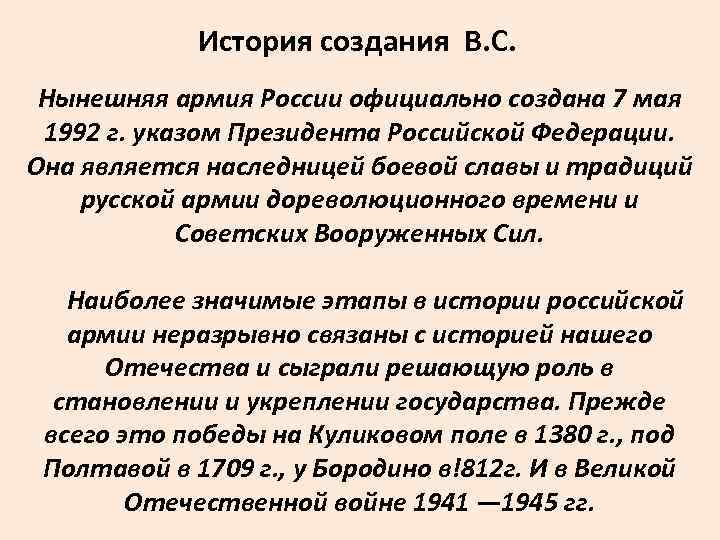 История создания В.С.

Нынешняя армия России официально создана 7 мая 1992 г. указом Президента Российской Федерации. Она является наследницей боевой славы и традиций русской армии дореволюционного времени и Советских Вооруженных Сил.

Наиболее значимые этапы в истории российской армии неразрывно связаны с историей нашего Отечества и сыграли решающую роль в становлении и укреплении государства. Прежде всего это победы на Куликовом поле в 1380 г., под Полтавой в 1709 г., у Бородино в!812г. И в Великой Отечественной войне 1941 —1945 гг.